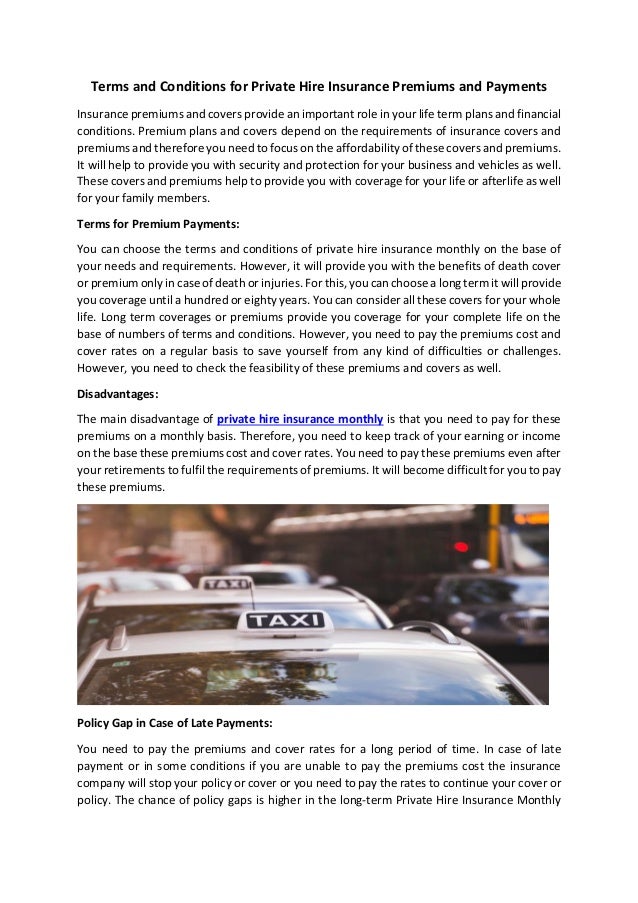 Terms and Conditions for Private Hire Insurance Premiums and Payments

Insurance premiums and covers provide an important role in your life term plans and financial conditions. Premium plans and covers depend on the requirements of insurance covers and premiums and therefore you need to focus on the affordability of these covers and premiums. It will help to provide you with security and protection for your business and vehicles as well. These covers and premiums help to provide you with coverage for your life or afterlife as well for your family members.

Terms for Premium Payments:

You can choose the terms and conditions of private hire insurance monthly on the base of your needs and requirements. However, it will provide you with the benefits of death cover or premium only in case of death or injuries. For this, you can choose a long term it will provide you coverage until a hundred or eighty years. You can consider all these covers for your whole life. Long term coverages or premiums provide you coverage for your complete life on the base of numbers of terms and conditions. However, you need to pay the premiums cost and cover rates on a regular basis to save yourself from any kind of difficulties or challenges. However, you need to check the feasibility of these premiums and covers as well.

Disadvantages:

The main disadvantage of private hire insurance monthly is that you need to pay for these premiums on a monthly basis. Therefore, you need to keep track of your earning or income on the base these premiums cost and cover rates. You need to pay these premiums even after your retirements to fulfil the requirements of premiums. It will become difficult for you to pay these premiums.

TAXI

TAXI

Policy Gap in Case of Late Payments:

You need to pay the premiums and cover rates for a long period of time. In case of late payment or in some conditions if you are unable to pay the premiums cost the insurance company will stop your policy or cover or you need to pay the rates to continue your cover or policy. The chance of policy gaps is higher in the long-term Private Hire Insurance Monthly